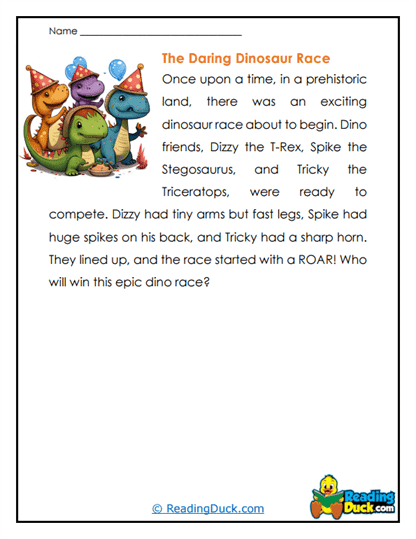 Name ______________________________

The Daring Dinosaur Race

Once upon a time, in a prehistoric land, there was an exciting dinosaur race about to begin. Dino friends, Dizzy the T-Rex, Spike the Stegosaurus, and Tricky the Triceratops, were ready to compete. Dizzy had tiny arms but fast legs, Spike had huge spikes on his back, and Tricky had a sharp horn. They lined up, and the race started with a ROAR! Who will win this epic dino race?

© ReadingDuck.com

Reading Duck.com